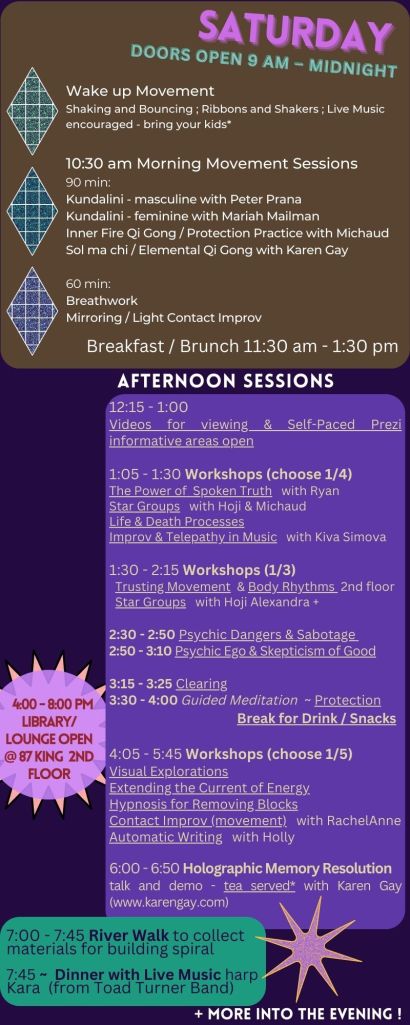 SATURDAY
DOORS OPEN 9 AM – MIDNIGHT

Wake up Movement
Shaking and Bouncing ; Ribbons and Shakers ; Live Music encouraged - bring your kids*

10:30 am Morning Movement Sessions
90 min:
Kundalini - masculine with Peter Prana
Kundalini - feminine with Mariah Mailman
Inner Fire Qi Gong / Protection Practice with Michaud
Sol ma chi / Elemental Qi Gong with Karen Gay

60 min:
Breathwork
Mirroring / Light Contact Improv

Breakfast / Brunch 11:30 am - 1:30 pm

AFTERNOON SESSIONS

12:15 - 1:00
Videos for viewing & Self-Paced Prezi informative areas open

1:05 - 1:30 Workshops (choose 1/4)
The Power of Spoken Truth with Ryan
Star Groups with Hoji & Michaud
Life & Death Processes
Improv & Telepathy in Music with Kiva Simova

1:30 - 2:15 Workshops (1/3)
Trusting Movement & Body Rhythms 2nd floor
Star Groups with Hoji Alexandra +

2:30 - 2:50 Psychic Dangers & Sabotage
2:50 - 3:10 Psychic Ego & Skepticism of Good

3:15 - 3:25 Clearing
3:30 - 4:00 Guided Meditation ~ Protection
Break for Drink / Snacks

4:05 - 5:45 Workshops (choose 1/5)
Visual Explorations
Extending the Current of Energy
Hypnosis for Removing Blocks
Contact Improv (movement) with RachelAnne
Automatic Writing with Holly

6:00 - 6:50 Holographic Memory Resolution talk and demo - tea served* with Karen Gay (www.karengay.com)

4:00 - 8:00 PM
LIBRARY/
LOUNGE OPEN
@ 87 KING 2ND
FLOOR

7:00 - 7:45 River Walk to collect materials for building spiral

7:45 ~ Dinner with Live Music harp Kara (from Toad Turner Band)

+ MORE INTO THE EVENING !